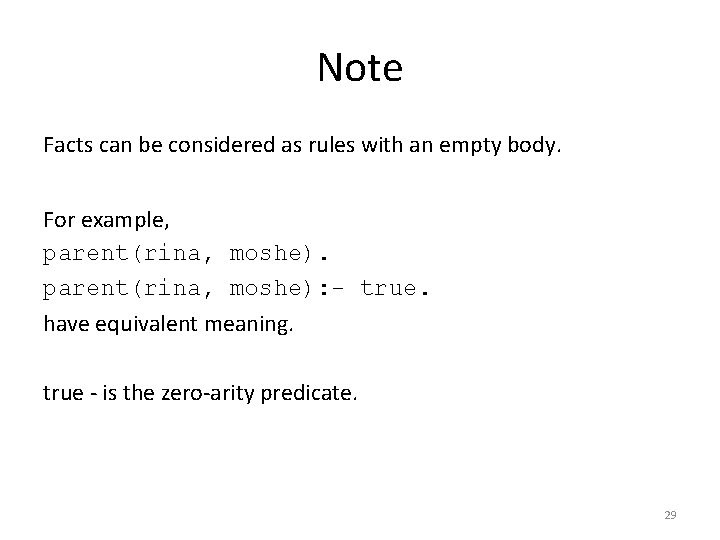 Note

Facts can be considered as rules with an empty body.

For example,
parent(rina, moshe).
parent(rina, moshe):- true.
have equivalent meaning.

true - is the zero-arity predicate.

29